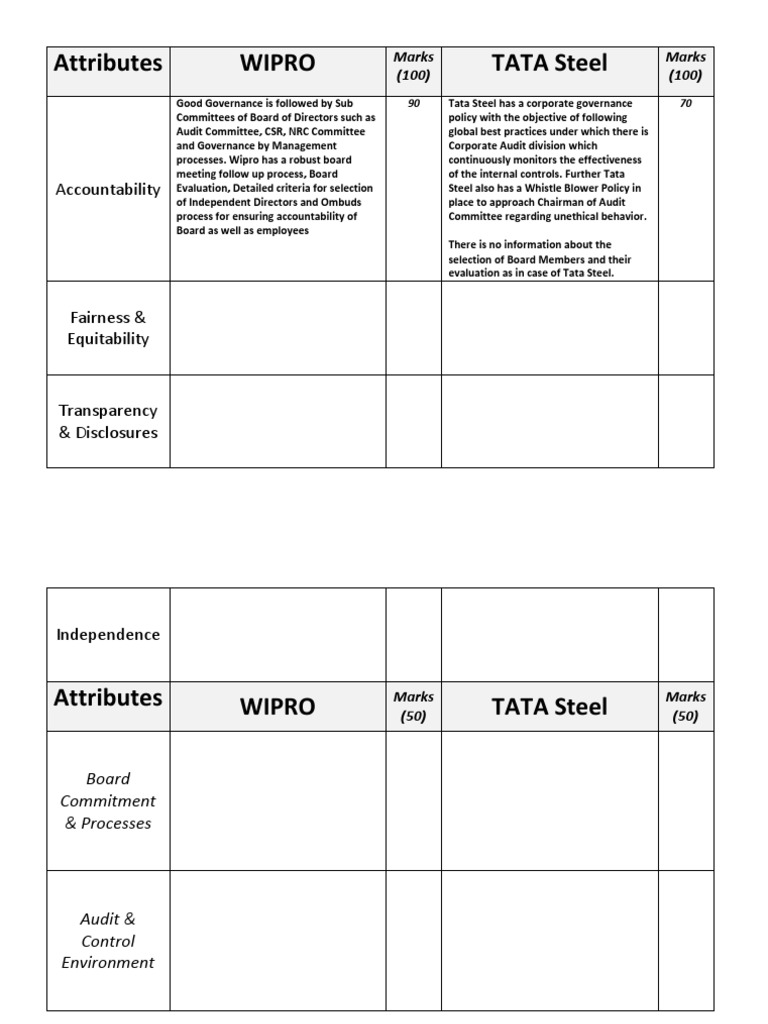 | Attributes | WIPRO | Marks (100) | TATA Steel | Marks (100) |
|---|---|---|---|---|
| Accountability | Good Governance is followed by Sub Committees of Board of Directors such as Audit Committee, CSR, NRC Committee and Governance by Management processes. Wipro has a robust board meeting follow up process, Board Evaluation, Detailed criteria for selection of Independent Directors and Ombuds process for ensuring accountability of Board as well as employees | 90 | Tata Steel has a corporate governance policy with the objective of following global best practices under which there is Corporate Audit division which continuously monitors the effectiveness of the internal controls. Further Tata Steel also has a Whistle Blower Policy in place to approach Chairman of Audit Committee regarding unethical behavior. There is no information about the selection of Board Members and their evaluation as in case of Tata Steel. | 70 |
| Fairness & Equitability | | | | |
| Transparency & Disclosures | | | | |

| | | | | |
|---|---|---|---|---|
| Independence | | | | |
| Attributes | WIPRO | Marks (50) | TATA Steel | Marks (50) |
| Board Commitment & Processes | | | | |
| Audit & Control Environment | | | | |